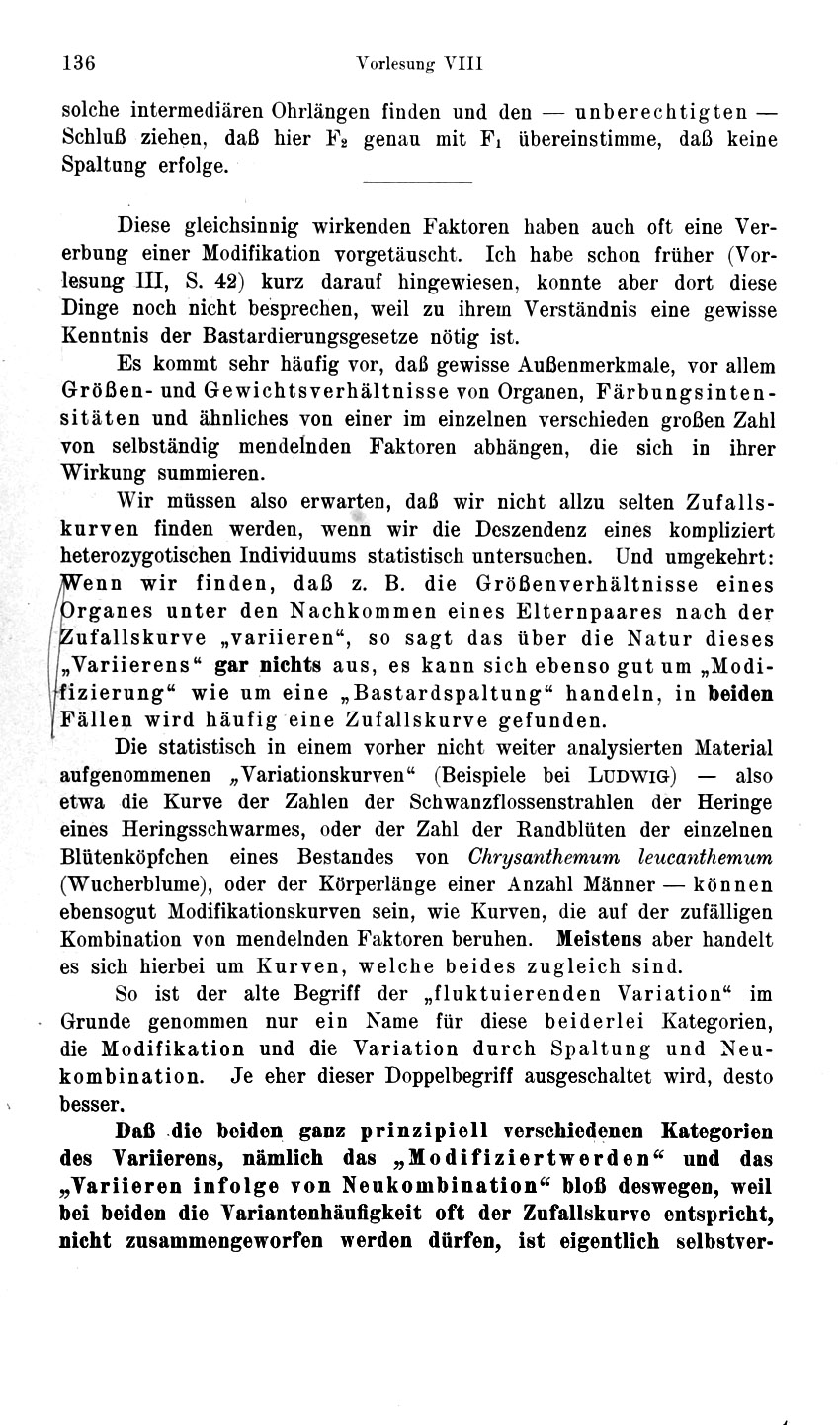 136 Vorlesung VIII

solche intermediären Ohrlängen finden und den — unberechtigten — Schluß ziehen, daß hier $F_2$ genau mit $F_1$ übereinstimme, daß keine Spaltung erfolge.

Diese gleichsinnig wirkenden Faktoren haben auch oft eine Vererbung einer Modifikation vorgetäuscht. Ich habe schon früher (Vorlesung III, S. 42) kurz darauf hingewiesen, konnte aber dort diese Dinge noch nicht besprechen, weil zu ihrem Verständnis eine gewisse Kenntnis der Bastardierungsgesetze nötig ist.

Es kommt sehr häufig vor, daß gewisse Außenmerkmale, vor allem Größen- und Gewichtsverhältnisse von Organen, Färbungsintensitäten und ähnliches von einer im einzelnen verschieden großen Zahl von selbständig mendelnden Faktoren abhängen, die sich in ihrer Wirkung summieren.

Wir müssen also erwarten, daß wir nicht allzu selten Zufallskurven finden werden, wenn wir die Deszendenz eines kompliziert heterozygotischen Individuums statistisch untersuchen. Und umgekehrt: Wenn wir finden, daß z. B. die Größenverhältnisse eines Organes unter den Nachkommen eines Elternpaares nach der Zufallskurve „variieren“, so sagt das über die Natur dieses „Variierens“ gar nichts aus, es kann sich ebenso gut um „Modifizierung“ wie um eine „Bastardspaltung“ handeln, in beiden Fällen wird häufig eine Zufallskurve gefunden.

Die statistisch in einem vorher nicht weiter analysierten Material aufgenommenen „Variationskurven“ (Beispiele bei LUDWIG) — also etwa die Kurve der Zahlen der Schwanzflossenstrahlen der Heringe eines Heringsschwarmes, oder der Zahl der Randblüten der einzelnen Blütenköpfchen eines Bestandes von Chrysanthemum leucanthemum (Wucherblume), oder der Körperlänge einer Anzahl Männer — können ebensogut Modifikationskurven sein, wie Kurven, die auf der zufälligen Kombination von mendelnden Faktoren beruhen. Meistens aber handelt es sich hierbei um Kurven, welche beides zugleich sind.

So ist der alte Begriff der „fluktuierenden Variation“ im Grunde genommen nur ein Name für diese beiderlei Kategorien, die Modifikation und die Variation durch Spaltung und Neukombination. Je eher dieser Doppelbegriff ausgeschaltet wird, desto besser.

Daß die beiden ganz prinzipiell verschiedenen Kategorien des Variierens, nämlich das „Modifiziertwerden“ und das „Variieren infolge von Neukombination“ bloß deswegen, weil bei beiden die Variantenhäufigkeit oft der Zufallskurve entspricht, nicht zusammengeworfen werden dürfen, ist eigentlich selbstver-